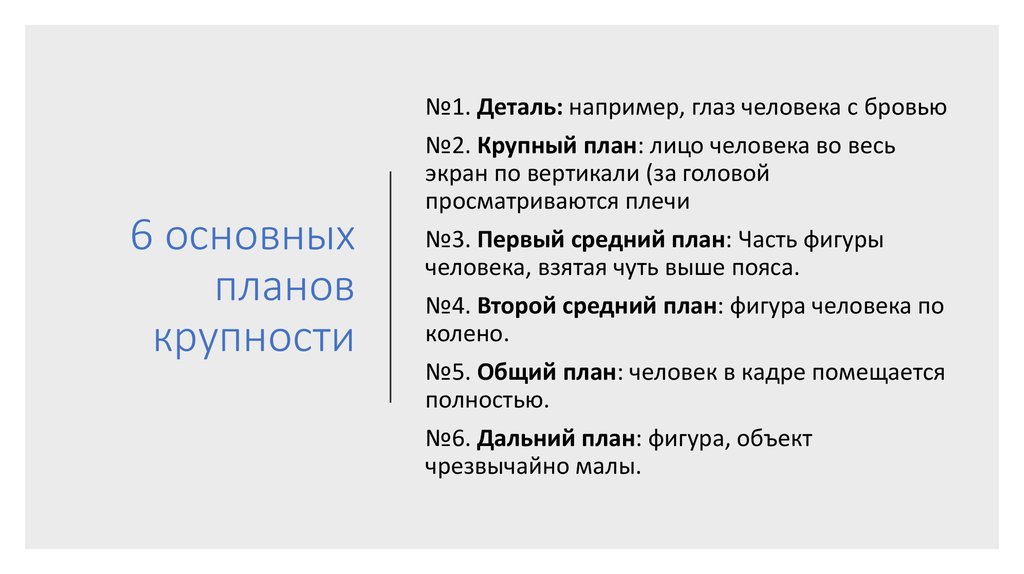 6 основных планов крупности

№1. Деталь: например, глаз человека с бровью

№2. Крупный план: лицо человека во весь экран по вертикали (за головой просматриваются плечи

№3. Первый средний план: Часть фигуры человека, взятая чуть выше пояса.

№4. Второй средний план: фигура человека по колено.

№5. Общий план: человек в кадре помещается полностью.

№6. Дальний план: фигура, объект чрезвычайно малы.